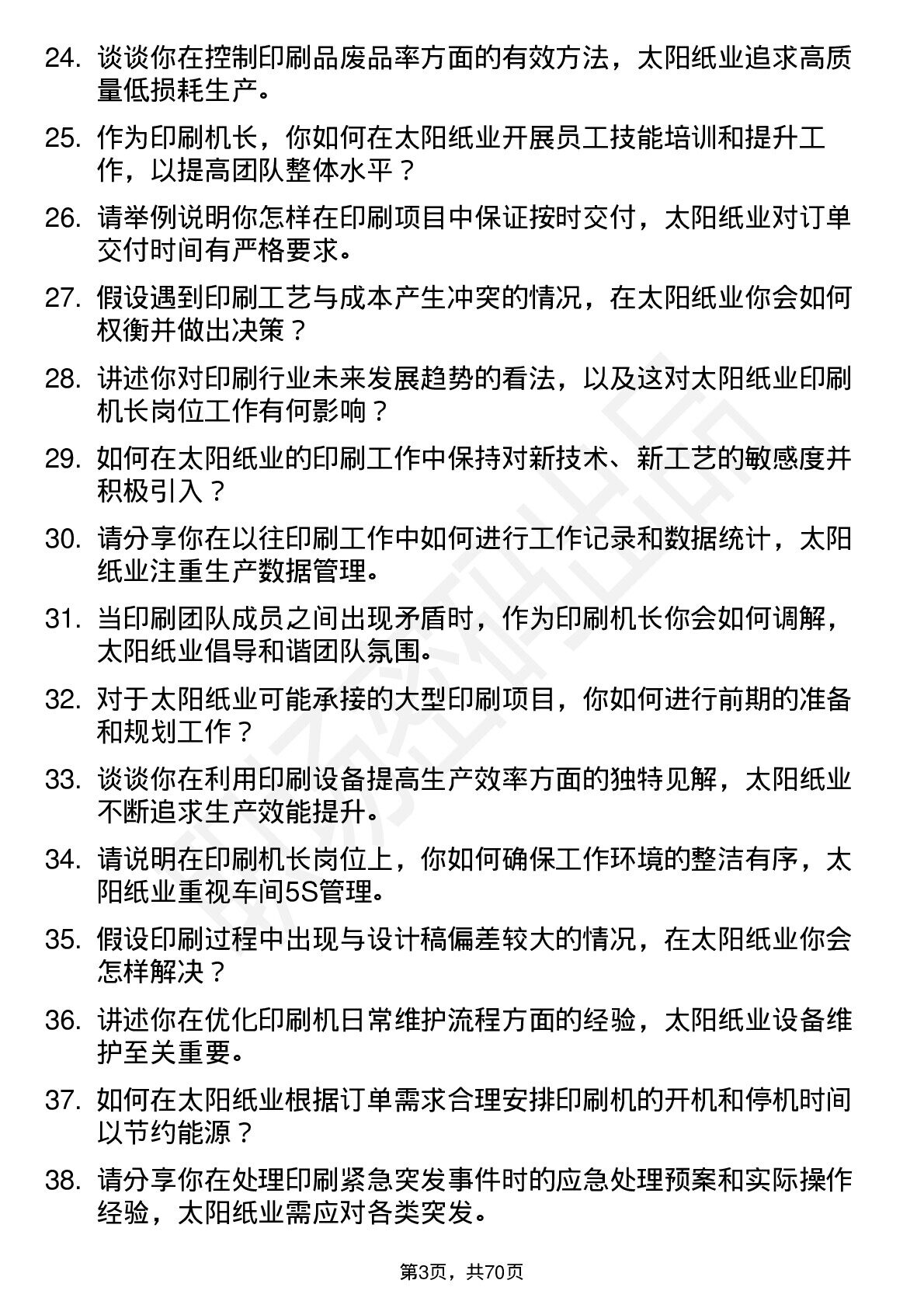 24. 谈谈你在控制印刷品废品率方面的有效方法，太阳纸业追求高质量低损耗生产。

25. 作为印刷机长，你如何在太阳纸业开展员工技能培训和提升工作，以提高团队整体水平？

26. 请举例说明你怎样在印刷项目中保证按时交付，太阳纸业对订单交付时间有严格要求。

27. 假设遇到印刷工艺与成本产生冲突的情况，在太阳纸业你会如何权衡并做出决策？

28. 讲述你对印刷行业未来发展趋势的看法，以及这对太阳纸业印刷机长岗位工作有何影响？

29. 如何在太阳纸业的印刷工作中保持对新技术、新工艺的敏感度并积极引入？

30. 请分享你在以往印刷工作中如何进行工作记录和数据统计，太阳纸业注重生产数据管理。

31. 当印刷团队成员之间出现矛盾时，作为印刷机长你会如何调解，太阳纸业倡导和谐团队氛围。

32. 对于太阳纸业可能承接的大型印刷项目，你如何进行前期的准备和规划工作？

33. 谈谈你在利用印刷设备提高生产效率方面的独特见解，太阳纸业不断追求生产效能提升。

34. 请说明在印刷机长岗位上，你如何确保工作环境的整洁有序，太阳纸业重视车间5S管理。

35. 假设印刷过程中出现与设计稿偏差较大的情况，在太阳纸业你会怎样解决？

36. 讲述你在优化印刷机日常维护流程方面的经验，太阳纸业设备维护至关重要。

37. 如何在太阳纸业根据订单需求合理安排印刷机的开机和停机时间以节约能源？

38. 请分享你在处理印刷紧急突发事件时的应急处理预案和实际操作经验，太阳纸业需应对各类突发。

第3页，共70页